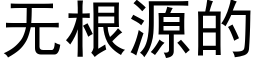 无根源的